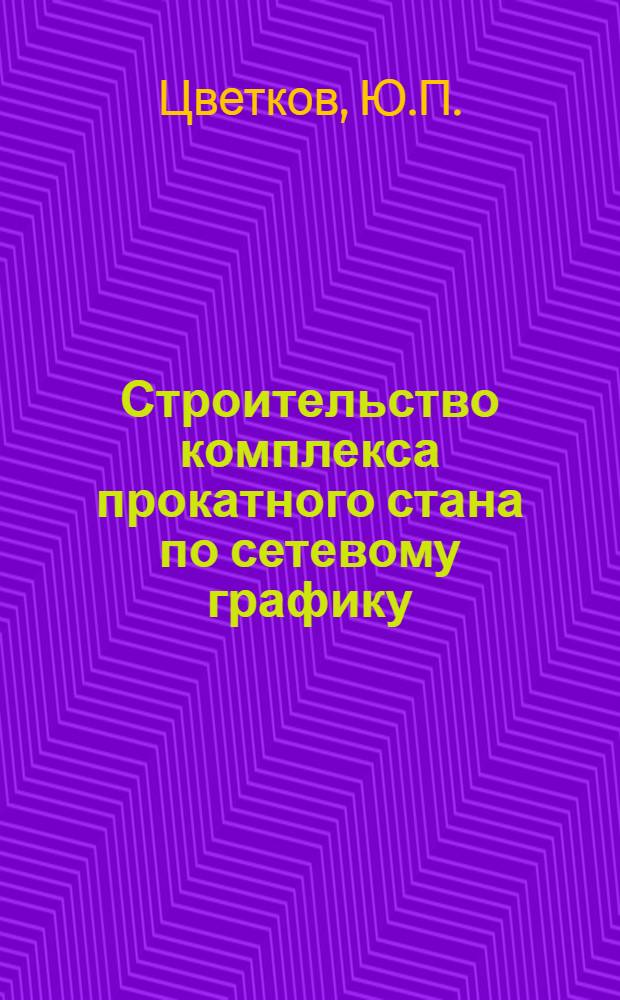 Цветков, Ю.П.

Строительство комплекса прокатного стана по сетевому графику